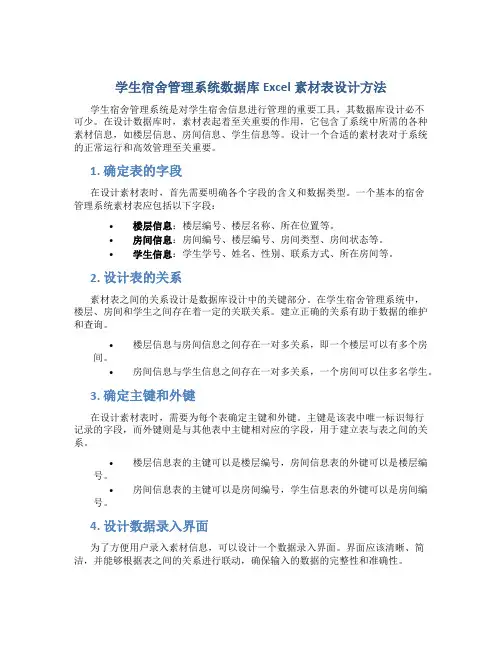 学生宿舍管理系统数据库 Excel 素材表设计方法

学生宿舍管理系统是对学生宿舍信息进行管理的重要工具，其数据库设计必不可少。在设计数据库时，素材表起着至关重要的作用，它包含了系统中所需的各种素材信息，如楼层信息、房间信息、学生信息等。设计一个合适的素材表对于系统的正常运行和高效管理至关重要。

1. 确定表的字段

在设计素材表时，首先需要明确各个字段的含义和数据类型。一个基本的宿舍管理系统素材表应包括以下字段：

• 楼层信息：楼层编号、楼层名称、所在位置等。
• 房间信息：房间编号、楼层编号、房间类型、房间状态等。
• 学生信息：学生学号、姓名、性别、联系方式、所在房间等。

2. 设计表的关系

素材表之间的关系设计是数据库设计中的关键部分。在学生宿舍管理系统中，楼层、房间和学生之间存在着一定的关联关系。建立正确的关系有助于数据的维护和查询。

• 楼层信息与房间信息之间存在一对多关系，即一个楼层可以有多个房间。
• 房间信息与学生信息之间存在一对多关系，一个房间可以住多名学生。

3. 确定主键和外键

在设计素材表时，需要为每个表确定主键和外键。主键是该表中唯一标识每行记录的字段，而外键则是与其他表中主键相对应的字段，用于建立表与表之间的关系。

• 楼层信息表的主键可以是楼层编号，房间信息表的外键可以是楼层编号。
• 房间信息表的主键可以是房间编号，学生信息表的外键可以是房间编号。

4. 设计数据录入界面

为了方便用户录入素材信息，可以设计一个数据录入界面。界面应该清晰、简洁，并能够根据表之间的关系进行联动，确保输入的数据的完整性和准确性。